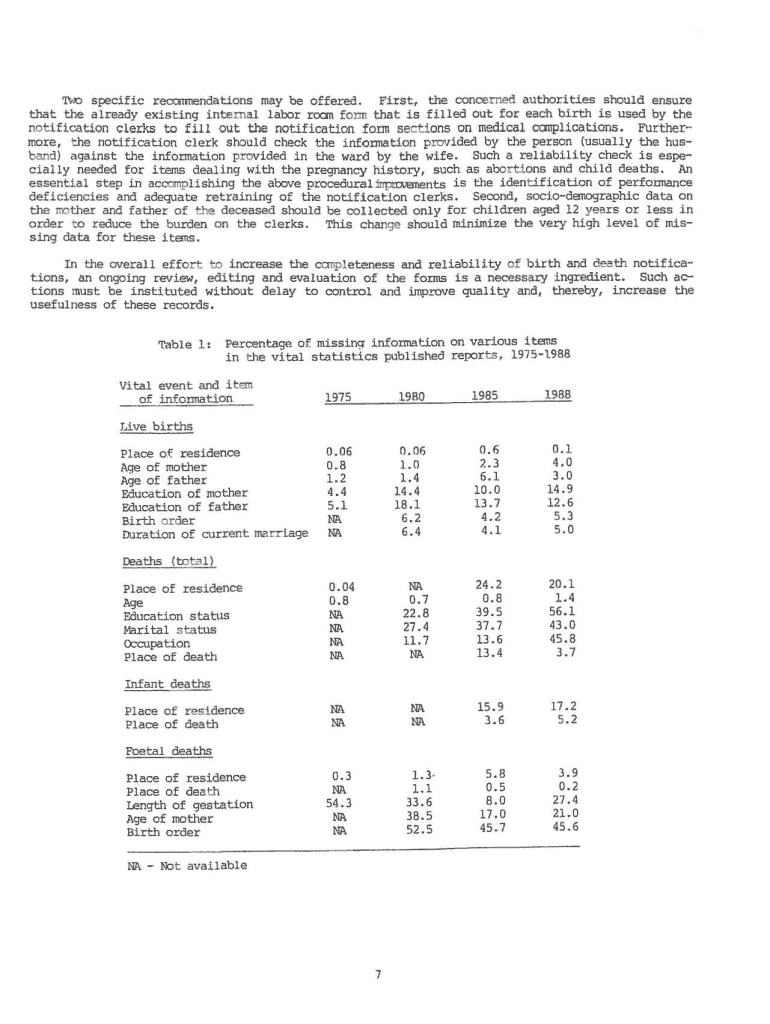 Two specific recommendations may be offered. First, the concerned authorities should ensure that the already existing internal labor room form that is filled out for each birth is used by the notification clerks to fill out the notification form sections on medical complications. Furthermore, the notification clerk should check the information provided by the person (usually the husband) against the information provided in the ward by the wife. Such a reliability check is especially needed for items dealing with the pregnancy history, such as abortions and child deaths. An essential step in accomplishing the above procedural improvements is the identification of performance deficiencies and adequate retraining of the notification clerks. Second, socio-demographic data on the mother and father of the deceased should be collected only for children aged 12 years or less in order to reduce the burden on the clerks. This change should minimize the very high level of missing data for these items.

In the overall effort to increase the completeness and reliability of birth and death notifications, an ongoing review, editing and evaluation of the forms is a necessary ingredient. Such actions must be instituted without delay to control and improve quality and, thereby, increase the usefulness of these records.

Table 1: Percentage of missing information on various items in the vital statistics published reports, 1975-1988

| Vital event and item of information | 1975 | 1980 | 1985 | 1988 |
|---|---|---|---|---|
| Live births | | | | |
| Place of residence | 0.06 | 0.06 | 0.6 | 0.1 |
| Age of mother | 0.8 | 1.0 | 2.3 | 4.0 |
| Age of father | 1.2 | 1.4 | 6.1 | 3.0 |
| Education of mother | 4.4 | 14.4 | 10.0 | 14.9 |
| Education of father | 5.1 | 18.1 | 13.7 | 12.6 |
| Birth order | NA | 6.2 | 4.2 | 5.3 |
| Duration of current marriage | NA | 6.4 | 4.1 | 5.0 |
| Deaths (total) | | | | |
| Place of residence | 0.04 | NA | 24.2 | 20.1 |
| Age | 0.8 | 0.7 | 0.8 | 1.4 |
| Education status | NA | 22.8 | 39.5 | 56.1 |
| Marital status | NA | 27.4 | 37.7 | 43.0 |
| Occupation | NA | 11.7 | 13.6 | 45.8 |
| Place of death | NA | NA | 13.4 | 3.7 |
| Infant deaths | | | | |
| Place of residence | NA | NA | 15.9 | 17.2 |
| Place of death | NA | NA | 3.6 | 5.2 |
| Foetal deaths | | | | |
| Place of residence | 0.3 | 1.3 | 5.8 | 3.9 |
| Place of death | NA | 1.1 | 0.5 | 0.2 |
| Length of gestation | 54.3 | 33.6 | 8.0 | 27.4 |
| Age of mother | NA | 38.5 | 17.0 | 21.0 |
| Birth order | NA | 52.5 | 45.7 | 45.6 |

NA - Not available

7